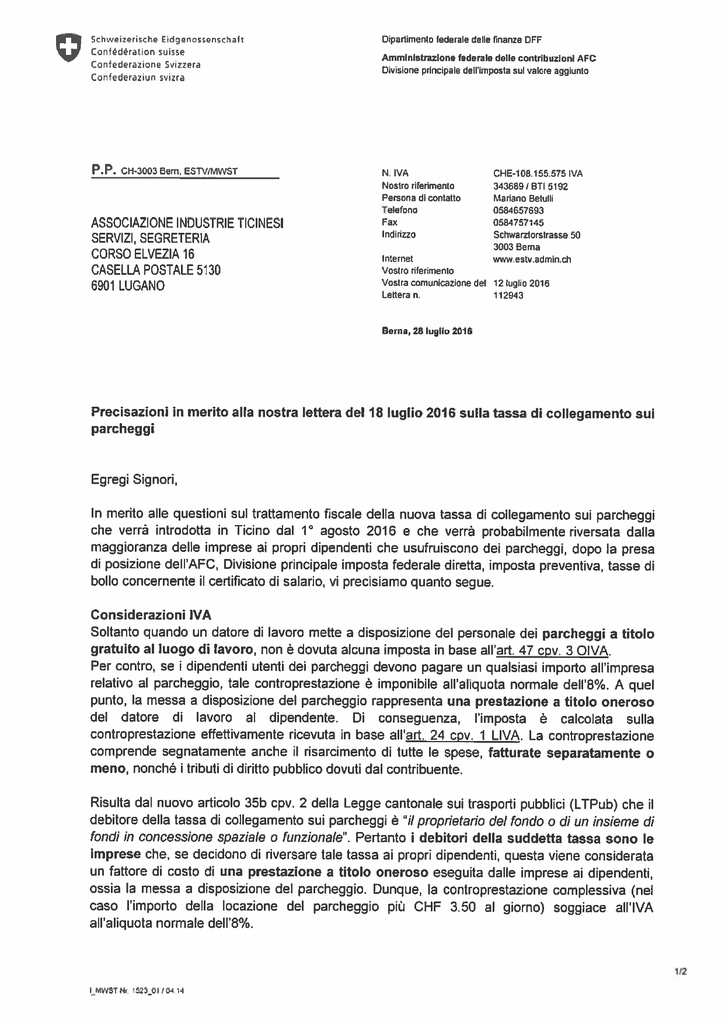 Schweizerische Eidgenossenschaft
Confédération suisse
Confederazione Svizzera
Confederaziun svizra

Dipartimento federale delle finanze DFF

Amministrazione federale delle contribuzioni AFC
Divisione principale dell'imposta sul valore aggiunto

P.P. CH-3003 Bern, ESTV/MWST

ASSOCIAZIONE INDUSTRIE TICINESI
SERVIZI, SEGRETERIA
CORSO ELVEZIA 16
CASELLA POSTALE 5130
6901 LUGANO

| | |
|---|---|
| N. IVA | CHE-108.155.575 IVA |
| Nostro riferimento | 343689 / BTI 5192 |
| Persona di contatto | Mariano Betulli |
| Telefono | 0584657693 |
| Fax | 0584757145 |
| Indirizzo | Schwarztorstrasse 50 3003 Berna |
| Internet | www.estv.admin.ch |
| Vostro riferimento | |
| Vostra comunicazione del | 12 luglio 2016 |
| Lettera n. | 112943 |

Berna, 28 luglio 2016

Precisazioni in merito alla nostra lettera del 18 luglio 2016 sulla tassa di collegamento sui parcheggi

Egregi Signori,

In merito alle questioni sul trattamento fiscale della nuova tassa di collegamento sui parcheggi che verrà introdotta in Ticino dal 1° agosto 2016 e che verrà probabilmente riversata dalla maggioranza delle imprese ai propri dipendenti che usufruiscono dei parcheggi, dopo la presa di posizione dell'AFC, Divisione principale imposta federale diretta, imposta preventiva, tasse di bollo concernente il certificato di salario, vi precisiamo quanto segue.

Considerazioni IVA
Soltanto quando un datore di lavoro mette a disposizione del personale dei parcheggi a titolo gratuito al luogo di lavoro, non è dovuta alcuna imposta in base all'art. 47 cpv. 3 OIVA.
Per contro, se i dipendenti utenti dei parcheggi devono pagare un qualsiasi importo all'impresa relativo al parcheggio, tale controprestazione è imponibile all'aliquota normale dell'8%. A quel punto, la messa a disposizione del parcheggio rappresenta una prestazione a titolo oneroso del datore di lavoro al dipendente. Di conseguenza, l'imposta è calcolata sulla controprestazione effettivamente ricevuta in base all'art. 24 cpv. 1 LIVA. La controprestazione comprende segnatamente anche il risarcimento di tutte le spese, fatturate separatamente o meno, nonché i tributi di diritto pubblico dovuti dal contribuente.

Risulta dal nuovo articolo 35b cpv. 2 della Legge cantonale sui trasporti pubblici (LTPub) che il debitore della tassa di collegamento sui parcheggi è "il proprietario del fondo o di un insieme di fondi in concessione spaziale o funzionale". Pertanto i debitori della suddetta tassa sono le imprese che, se decidono di riversare tale tassa ai propri dipendenti, questa viene considerata un fattore di costo di una prestazione a titolo oneroso eseguita dalle imprese ai dipendenti, ossia la messa a disposizione del parcheggio. Dunque, la controprestazione complessiva (nel caso l'importo della locazione del parcheggio più CHF 3.50 al giorno) soggiace all'IVA all'aliquota normale dell'8%.

1/2

I_MWST Nr. 1523_01 / 04.14